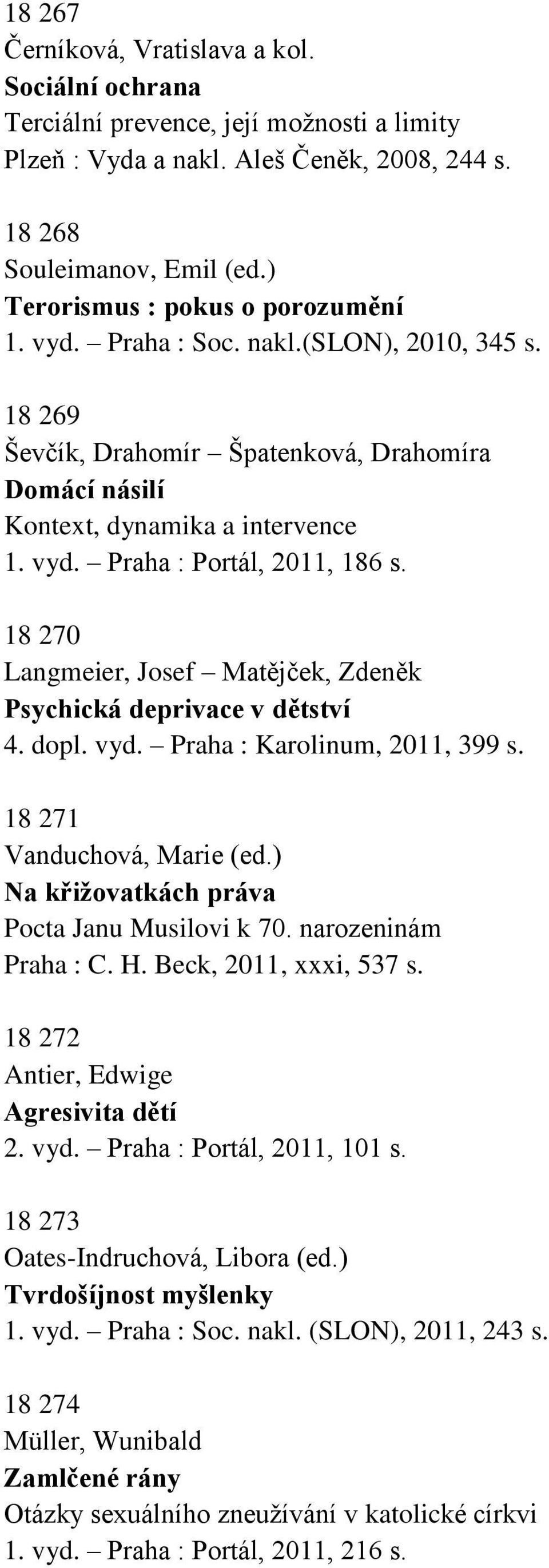 18 267
Černíková, Vratislava a kol.
Sociální ochrana
Terciální prevence, její možnosti a limity
Plzeň : Vyda a nakl. Aleš Čeněk, 2008, 244 s.

18 268
Souleimanov, Emil (ed.)
Terorismus : pokus o porozumění
1. vyd. – Praha : Soc. nakl.(SLON), 2010, 345 s.

18 269
Ševčík, Drahomír – Špatenková, Drahomíra
Domácí násilí
Kontext, dynamika a intervence
1. vyd. – Praha : Portál, 2011, 186 s.

18 270
Langmeier, Josef – Matějček, Zdeněk
Psychická deprivace v dětství
4. dopl. vyd. – Praha : Karolinum, 2011, 399 s.

18 271
Vanduchová, Marie (ed.)
Na křižovatkách práva
Pocta Janu Musilovi k 70. narozeninám
Praha : C. H. Beck, 2011, xxxi, 537 s.

18 272
Antier, Edwige
Agresivita dětí
2. vyd. – Praha : Portál, 2011, 101 s.

18 273
Oates-Indruchová, Libora (ed.)
Tvrdošíjnost myšlenky
1. vyd. – Praha : Soc. nakl. (SLON), 2011, 243 s.

18 274
Müller, Wunibald
Zamlčené rány
Otázky sexuálního zneužívání v katolické církvi
1. vyd. – Praha : Portál, 2011, 216 s.